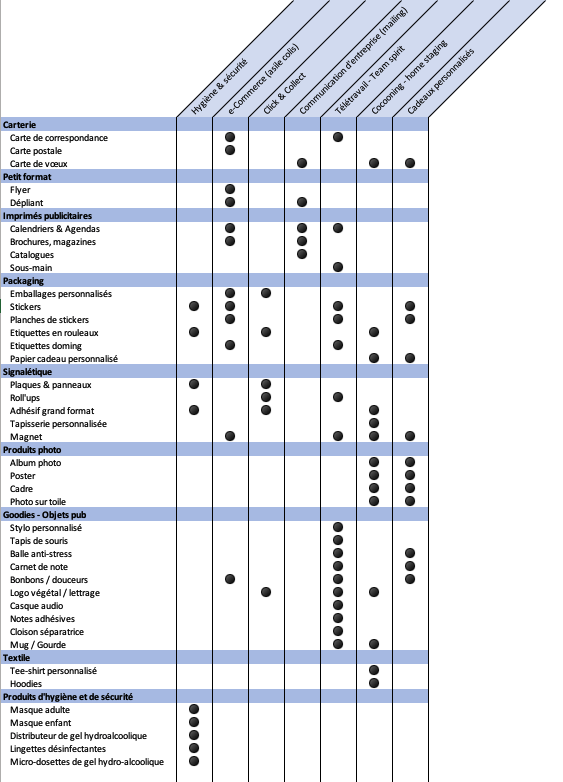 | | Hygiène & sécurité | e-Commerce (asile colis) | Click & Collect | Communication d'entreprise (mailing) | Télétravail - Team spirit | Cocooning - home staging | Cadeaux personnalisés |
|---|---|---|---|---|---|---|---|
| **Carterie** | | | | | | | |
| Carte de correspondance | | ● | | | ● | | |
| Carte postale | | ● | | | | | |
| Carte de vœux | | | | ● | | ● | ● |
| **Petit format** | | | | | | | |
| Flyer | | ● | | | | | |
| Dépliant | | ● | | ● | | | |
| **Imprimés publicitaires** | | | | | | | |
| Calendriers & Agendas | | ● | | ● | ● | | |
| Brochures, magazines | | ● | | ● | | | |
| Catalogues | | | | ● | | | |
| Sous-main | | | | | ● | | |
| **Packaging** | | | | | | | |
| Emballages personnalisés | | ● | ● | | | | |
| Stickers | ● | ● | | | ● | | ● |
| Planches de stickers | | ● | | | ● | | ● |
| Etiquettes en rouleaux | ● | | ● | | | ● | |
| Etiquettes doming | | ● | | | ● | | |
| Papier cadeau personnalisé | | | | | | ● | ● |
| **Signalétique** | | | | | | | |
| Plaques & panneaux | ● | | ● | | | | |
| Roll'ups | | | ● | | ● | | |
| Adhésif grand format | ● | | ● | | | ● | |
| Tapisserie personnalisée | | | | | | ● | |
| Magnet | | ● | | | ● | ● | ● |
| **Produits photo** | | | | | | | |
| Album photo | | | | | | ● | ● |
| Poster | | | | | | ● | ● |
| Cadre | | | | | | ● | ● |
| Photo sur toile | | | | | | ● | ● |
| **Goodies - Objets pub** | | | | | | | |
| Stylo personnalisé | | | | | ● | | |
| Tapis de souris | | | | | ● | | |
| Balle anti-stress | | | | | ● | | ● |
| Carnet de note | | | | | ● | | ● |
| Bonbons / douceurs | | ● | | | ● | | ● |
| Logo végétal / lettrage | | | ● | | ● | ● | |
| Casque audio | | | | | ● | | |
| Notes adhésives | | | | | ● | | |
| Cloison séparatrice | | | | | ● | | |
| Mug / Gourde | | | | | ● | ● | |
| **Textile** | | | | | | | |
| Tee-shirt personnalisé | | | | | | ● | |
| Hoodies | | | | | | ● | |
| **Produits d'hygiène et de sécurité** | | | | | | | |
| Masque adulte | ● | | | | | | |
| Masque enfant | ● | | | | | | |
| Distributeur de gel hydroalcoolique | ● | | | | | | |
| Lingettes désinfectantes | ● | | | | | | |
| Micro-dosettes de gel hydro-alcoolique | ● | | | | | | |